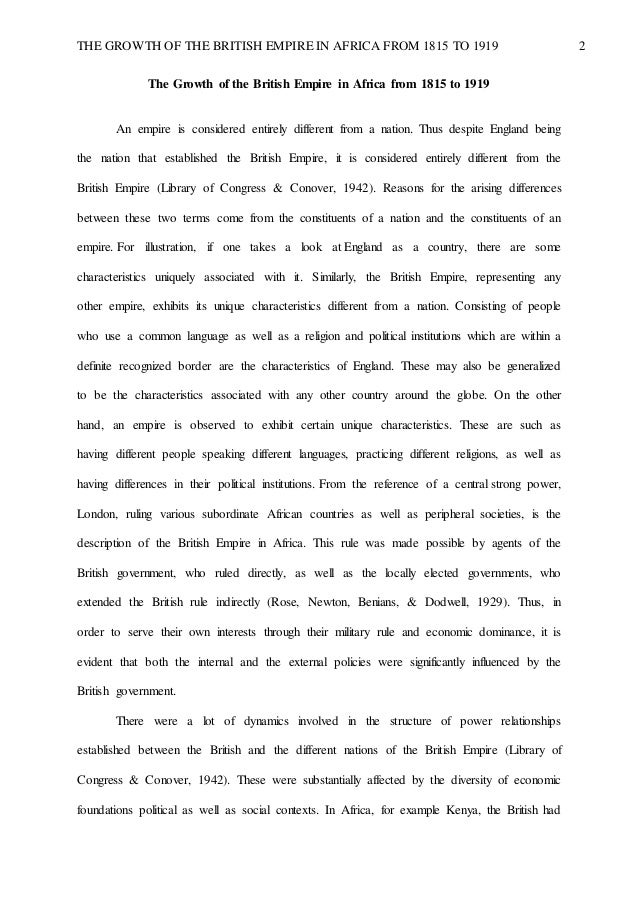 THE GROWTH OF THE BRITISH EMPIRE IN AFRICA FROM 1815 TO 1919 2

The Growth of the British Empire in Africa from 1815 to 1919

An empire is considered entirely different from a nation. Thus despite England being the nation that established the British Empire, it is considered entirely different from the British Empire (Library of Congress & Conover, 1942). Reasons for the arising differences between these two terms come from the constituents of a nation and the constituents of an empire. For illustration, if one takes a look at England as a country, there are some characteristics uniquely associated with it. Similarly, the British Empire, representing any other empire, exhibits its unique characteristics different from a nation. Consisting of people who use a common language as well as a religion and political institutions which are within a definite recognized border are the characteristics of England. These may also be generalized to be the characteristics associated with any other country around the globe. On the other hand, an empire is observed to exhibit certain unique characteristics. These are such as having different people speaking different languages, practicing different religions, as well as having differences in their political institutions. From the reference of a central strong power, London, ruling various subordinate African countries as well as peripheral societies, is the description of the British Empire in Africa. This rule was made possible by agents of the British government, who ruled directly, as well as the locally elected governments, who extended the British rule indirectly (Rose, Newton, Benians, & Dodwell, 1929). Thus, in order to serve their own interests through their military rule and economic dominance, it is evident that both the internal and the external policies were significantly influenced by the British government.

There were a lot of dynamics involved in the structure of power relationships established between the British and the different nations of the British Empire (Library of Congress & Conover, 1942). These were substantially affected by the diversity of economic foundations political as well as social contexts. In Africa, for example Kenya, the British had